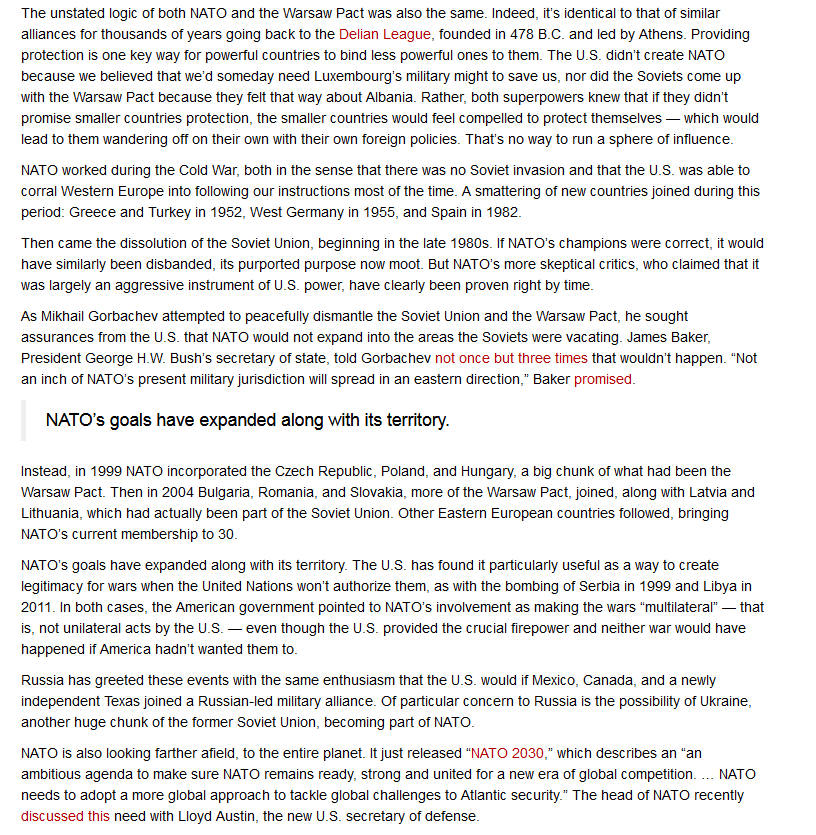 The unstated logic of both NATO and the Warsaw Pact was also the same. Indeed, it's identical to that of similar alliances for thousands of years going back to the Delian League, founded in 478 B.C. and led by Athens. Providing protection is one key way for powerful countries to bind less powerful ones to them. The U.S. didn't create NATO because we believed that we'd someday need Luxembourg's military might to save us, nor did the Soviets come up with the Warsaw Pact because they felt that way about Albania. Rather, both superpowers knew that if they didn't promise smaller countries protection, the smaller countries would feel compelled to protect themselves — which would lead to them wandering off on their own with their own foreign policies. That's no way to run a sphere of influence.

NATO worked during the Cold War, both in the sense that there was no Soviet invasion and that the U.S. was able to corral Western Europe into following our instructions most of the time. A smattering of new countries joined during this period: Greece and Turkey in 1952, West Germany in 1955, and Spain in 1982.

Then came the dissolution of the Soviet Union, beginning in the late 1980s. If NATO's champions were correct, it would have similarly been disbanded, its purported purpose now moot. But NATO's more skeptical critics, who claimed that it was largely an aggressive instrument of U.S. power, have clearly been proven right by time.

As Mikhail Gorbachev attempted to peacefully dismantle the Soviet Union and the Warsaw Pact, he sought assurances from the U.S. that NATO would not expand into the areas the Soviets were vacating. James Baker, President George H.W. Bush's secretary of state, told Gorbachev not once but three times that wouldn't happen. "Not an inch of NATO's present military jurisdiction will spread in an eastern direction," Baker promised.

NATO's goals have expanded along with its territory.

Instead, in 1999 NATO incorporated the Czech Republic, Poland, and Hungary, a big chunk of what had been the Warsaw Pact. Then in 2004 Bulgaria, Romania, and Slovakia, more of the Warsaw Pact, joined, along with Latvia and Lithuania, which had actually been part of the Soviet Union. Other Eastern European countries followed, bringing NATO's current membership to 30.

NATO's goals have expanded along with its territory. The U.S. has found it particularly useful as a way to create legitimacy for wars when the United Nations won't authorize them, as with the bombing of Serbia in 1999 and Libya in 2011. In both cases, the American government pointed to NATO's involvement as making the wars "multilateral" — that is, not unilateral acts by the U.S. — even though the U.S. provided the crucial firepower and neither war would have happened if America hadn't wanted them to.

Russia has greeted these events with the same enthusiasm that the U.S. would if Mexico, Canada, and a newly independent Texas joined a Russian-led military alliance. Of particular concern to Russia is the possibility of Ukraine, another huge chunk of the former Soviet Union, becoming part of NATO.

NATO is also looking farther afield, to the entire planet. It just released "NATO 2030," which describes an "an ambitious agenda to make sure NATO remains ready, strong and united for a new era of global competition. ... NATO needs to adopt a more global approach to tackle global challenges to Atlantic security." The head of NATO recently discussed this need with Lloyd Austin, the new U.S. secretary of defense.